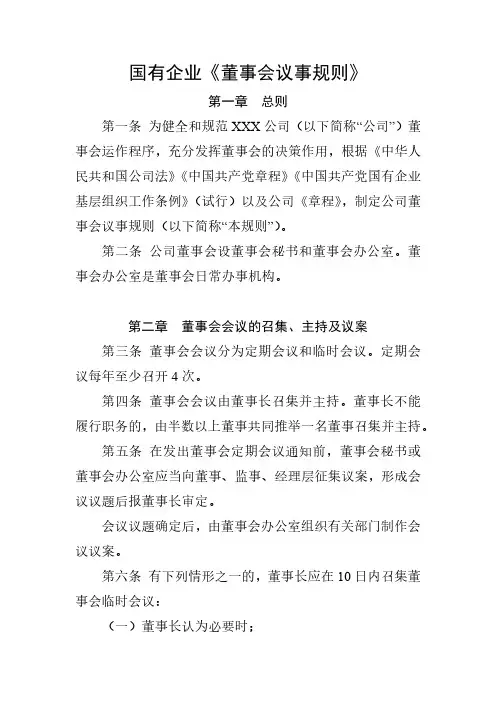 国有企业《董事会议事规则》

第一章　总则

第一条 为健全和规范 XXX 公司（以下简称“公司”）董事会运作程序，充分发挥董事会的决策作用，根据《中华人民共和国公司法》《中国共产党章程》《中国共产党国有企业基层组织工作条例》（试行）以及公司《章程》，制定公司董事会议事规则（以下简称“本规则”）。

第二条 公司董事会设董事会秘书和董事会办公室。董事会办公室是董事会日常办事机构。

第二章　董事会会议的召集、主持及议案

第三条 董事会会议分为定期会议和临时会议。定期会议每年至少召开 4 次。

第四条 董事会会议由董事长召集并主持。董事长不能履行职务的，由半数以上董事共同推举一名董事召集并主持。

第五条 在发出董事会定期会议通知前，董事会秘书或董事会办公室应当向董事、监事、经理层征集议案，形成会议议题后报董事长审定。

会议议题确定后，由董事会办公室组织有关部门制作会议议案。

第六条 有下列情形之一的，董事长应在 10 日内召集董事会临时会议：

（一）董事长认为必要时；